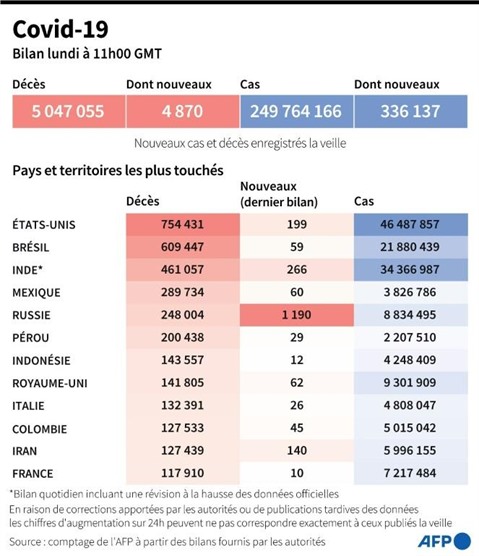 Covid-19
Bilan lundi à 11h00 GMT

| Décès | Dont nouveaux | Cas | Dont nouveaux |
|---|---|---|---|
| 5 047 055 | 4 870 | 249 764 166 | 336 137 |

Nouveaux cas et décès enregistrés la veille

Pays et territoires les plus touchés

| | Décès | Nouveaux (dernier bilan) | Cas |
|---|---|---|---|
| ÉTATS-UNIS | 754 431 | 199 | 46 487 857 |
| BRÉSIL | 609 447 | 59 | 21 880 439 |
| INDE* | 461 057 | 266 | 34 366 987 |
| MEXIQUE | 289 734 | 60 | 3 826 786 |
| RUSSIE | 248 004 | 1 190 | 8 834 495 |
| PÉROU | 200 438 | 29 | 2 207 510 |
| INDONÉSIE | 143 557 | 12 | 4 248 409 |
| ROYAUME-UNI | 141 805 | 62 | 9 301 909 |
| ITALIE | 132 391 | 26 | 4 808 047 |
| COLOMBIE | 127 533 | 45 | 5 015 042 |
| IRAN | 127 439 | 140 | 5 996 155 |
| FRANCE | 117 910 | 10 | 7 217 484 |

*Bilan quotidien incluant une révision à la hausse des données officielles
En raison de corrections apportées par les autorités ou de publications tardives des données les chiffres d'augmentation sur 24h peuvent ne pas correspondre exactement à ceux publiés la veille
Source : comptage de l'AFP à partir des bilans fournis par les autorités
AFP